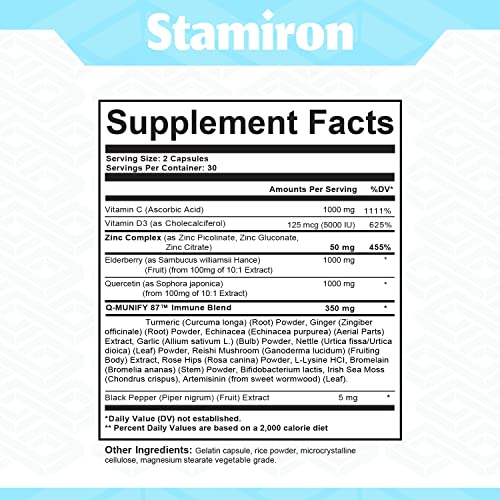 Stamiron

Supplement Facts

Serving Size: 2 Capsules
Servings Per Container: 30

| | Amounts Per Serving | %DV* |
|---|---|---|
| Vitamin C (Ascorbic Acid) | 1000 mg | 1111% |
| Vitamin D3 (as Cholecalciferol) | 125 mcg (5000 IU) | 625% |
| Zinc Complex (as Zinc Picolinate, Zinc Gluconate, Zinc Citrate) | 50 mg | 455% |
| Elderberry (as Sambucus williamsii Hance) (Fruit) (from 100mg of 10:1 Extract) | 1000 mg | * |
| Quercetin (as Sophora japonica) (from 100mg of 10:1 Extract) | 1000 mg | * |
| Q-MUNIFY 87™ Immune Blend | 350 mg | * |

Turmeric (Curcuma longa) (Root) Powder, Ginger (Zingiber officinale) (Root) Powder, Echinacea (Echinacea purpurea) (Aerial Parts) Extract, Garlic (Allium sativum L.) (Bulb) Powder, Nettle (Urtica fissa/Urtica dioica) (Leaf) Powder, Reishi Mushroom (Ganoderma lucidum) (Fruiting Body) Extract, Rose Hips (Rosa canina) Powder, L-Lysine HCl, Bromelain (Bromelia ananas) (Stem) Powder, Bifidobacterium lactis, Irish Sea Moss (Chondrus crispus), Artemisinin (from sweet wormwood) (Leaf).

| Black Pepper (Piper nigrum) (Fruit) Extract | 5 mg | * |
|---|---|---|

*Daily Value (DV) not established.
** Percent Daily Values are based on a 2,000 calorie diet

Other Ingredients: Gelatin capsule, rice powder, microcrystalline cellulose, magnesium stearate vegetable grade.